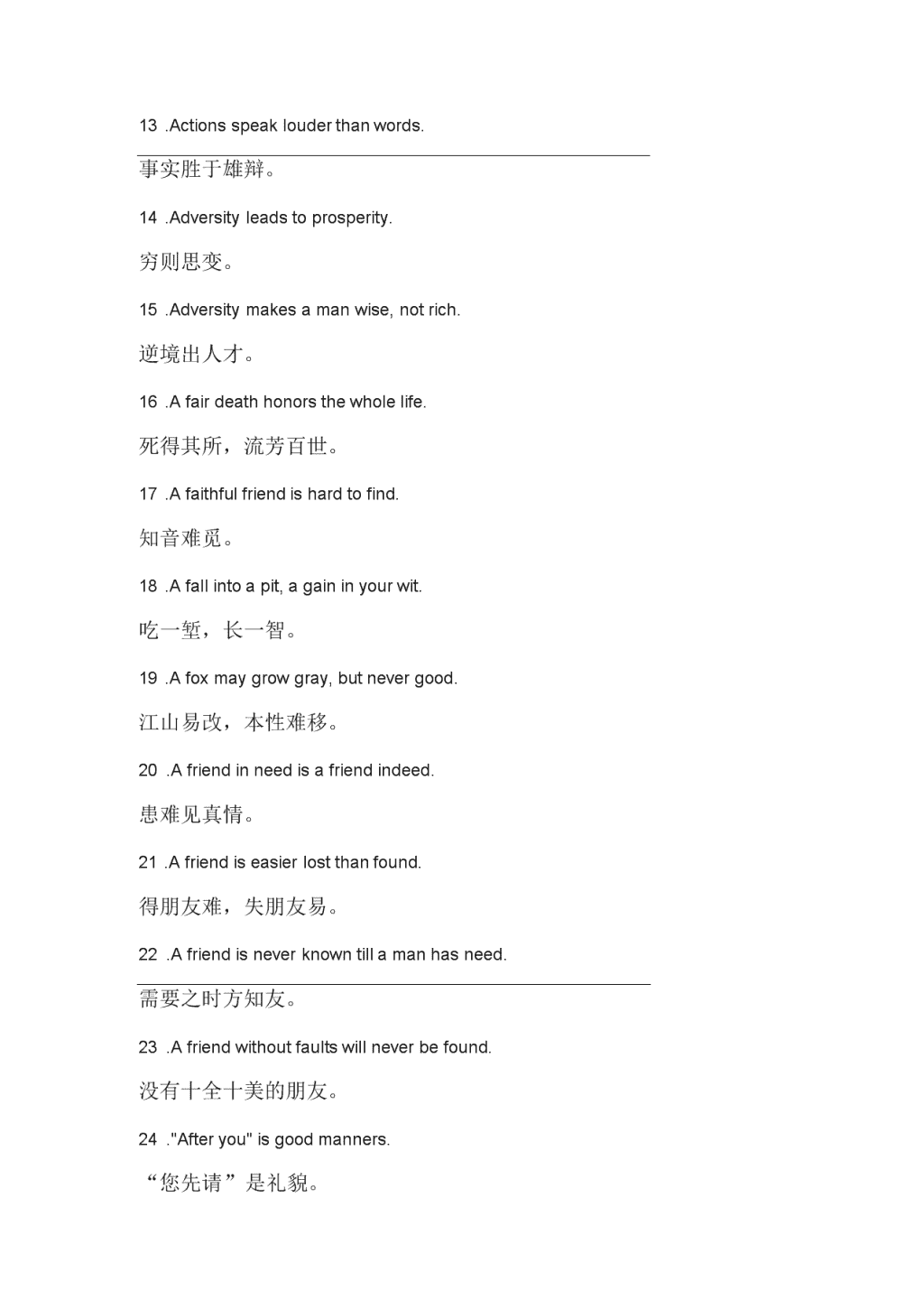 13 .Actions speak louder than words.

事实胜于雄辩。

14 .Adversity leads to prosperity.

穷则思变。

15 .Adversity makes a man wise, not rich.

逆境出人才。

16 .A fair death honors the whole life.

死得其所，流芳百世。

17 .A faithful friend is hard to find.

知音难觅。

18 .A fall into a pit, a gain in your wit.

吃一堑，长一智。

19 .A fox may grow gray, but never good.

江山易改，本性难移。

20 .A friend in need is a friend indeed.

患难见真情。

21 .A friend is easier lost than found.

得朋友难，失朋友易。

22 .A friend is never known till a man has need.

需要之时方知友。

23 .A friend without faults will never be found.

没有十全十美的朋友。

24 ."After you" is good manners.

“您先请”是礼貌。